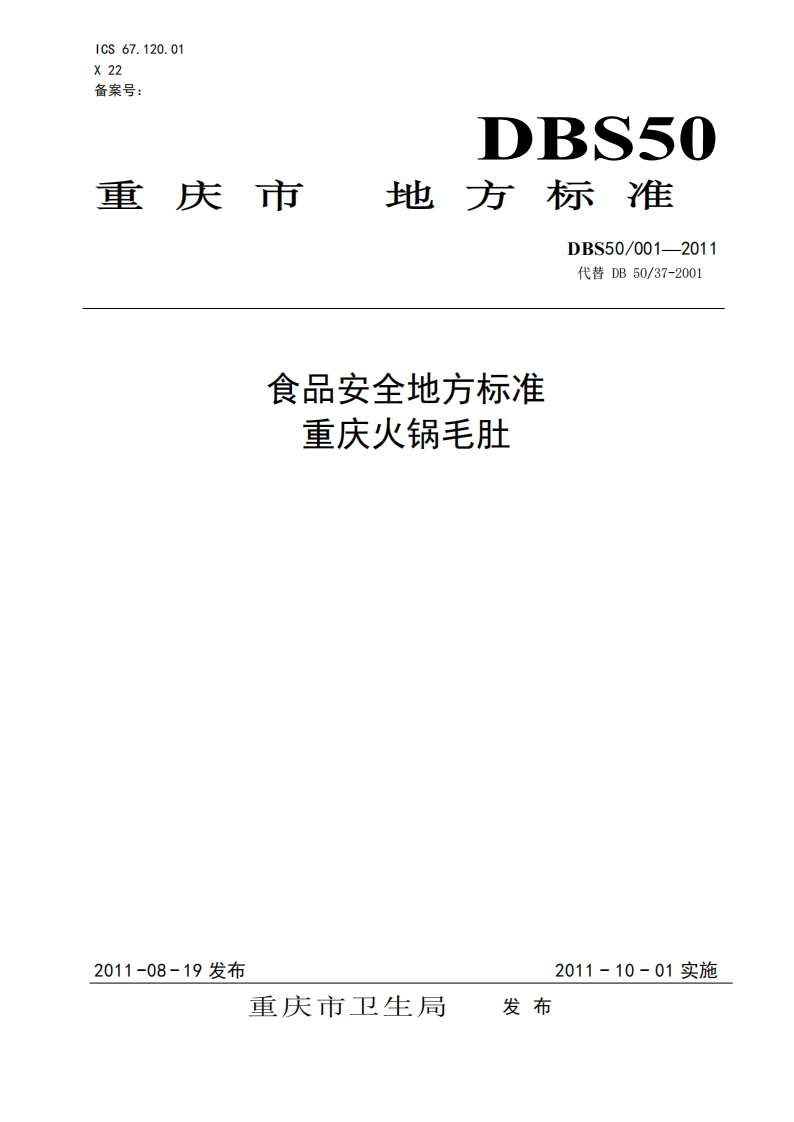 ICS 67.120.01
X 22
备案号：

DBS50

重庆市 地方标准

DBS50/001—2011
代替 DB 50/37-2001

食品安全地方标准
重庆火锅毛肚

2011-08-19 发布

2011-10-01 实施

重庆市卫生局 发布